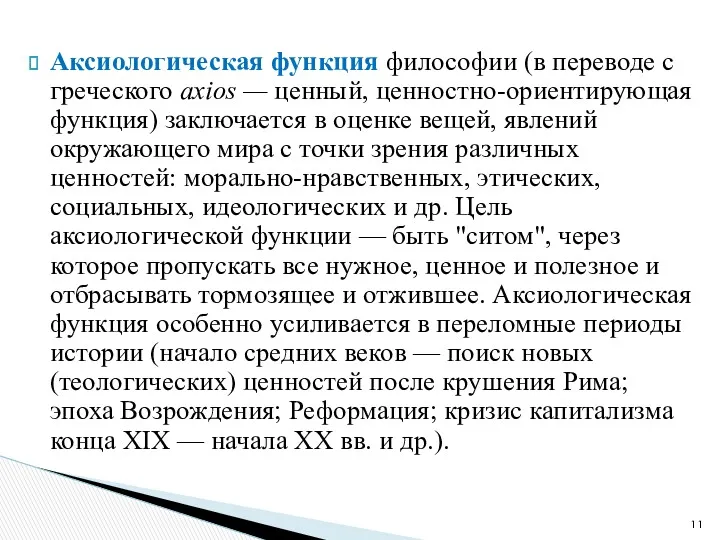 Аксиологическая функция философии (в переводе с греческого axios — ценный, ценностно-ориентирующая функция) заключается в оценке вещей, явлений окружающего мира с точки зрения различных ценностей: морально-нравственных, этических, социальных, идеологических и др. Цель аксиологической функции — быть "ситом", через которое пропускать все нужное, ценное и полезное и отбрасывать тормозящее и отжившее. Аксиологическая функция особенно усиливается в переломные периоды истории (начало средних веков — поиск новых (теологических) ценностей после крушения Рима; эпоха Возрождения; Реформация; кризис капитализма конца XIX — начала XX вв. и др.).

11